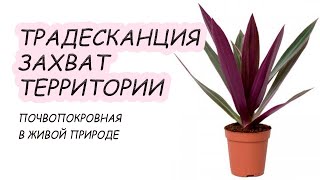 ТРАДЕСКАНЦИЯ
ЗАХВАТ
ТЕРРИТОРИИ

ПОЧВОПОКРОВНАЯ
В ЖИВОЙ ПРИРОДЕ